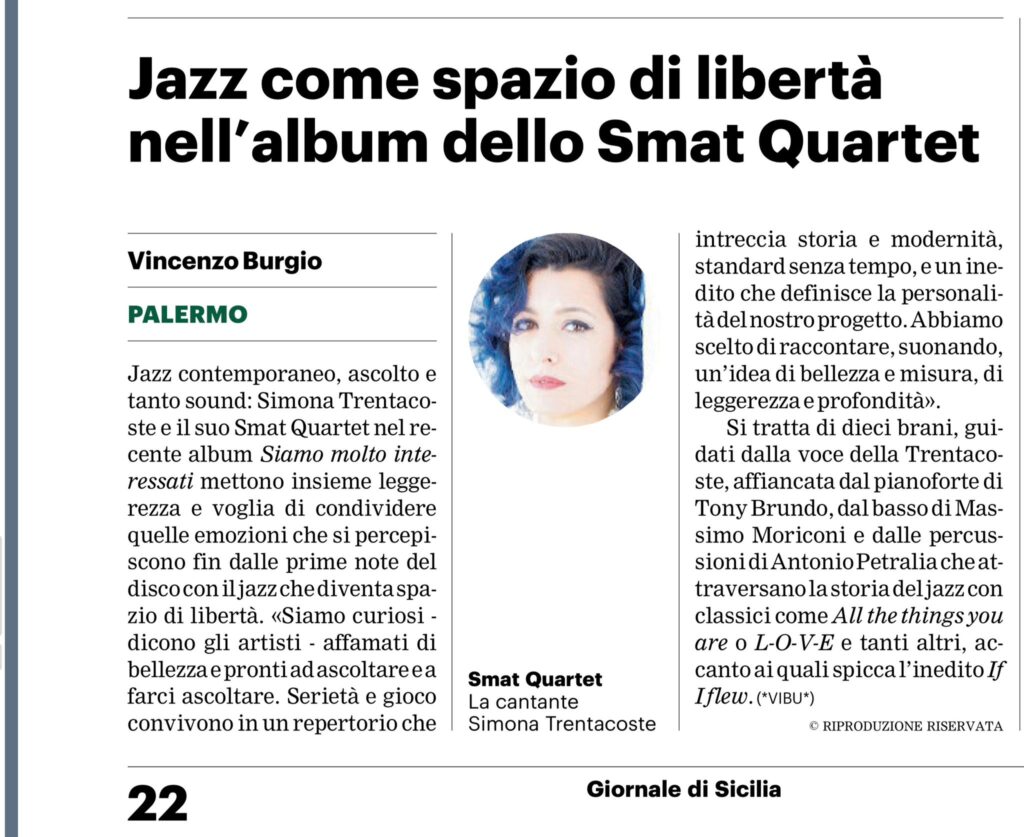 Jazz come spazio di libertà nell'album dello Smat Quartet

Vincenzo Burgio

PALERMO

Jazz contemporaneo, ascolto e tanto sound: Simona Trentacoste e il suo Smat Quartet nel recente album Siamo molto interessati mettono insieme leggerezza e voglia di condividere quelle emozioni che si percepiscono fin dalle prime note del disco con il jazz che diventa spazio di libertà. «Siamo curiosi - dicono gli artisti - affamati di bellezza e pronti ad ascoltare e a farci ascoltare. Serietà e gioco convivono in un repertorio che intreccia storia e modernità, standard senza tempo, e un inedito che definisce la personalità del nostro progetto. Abbiamo scelto di raccontare, suonando, un'idea di bellezza e misura, di leggerezza e profondità».

Si tratta di dieci brani, guidati dalla voce della Trentacoste, affiancata dal pianoforte di Tony Brundo, dal basso di Massimo Moriconi e dalle percussioni di Antonio Petralia che attraversano la storia del jazz con classici come All the things you are o L-O-V-E e tanti altri, accanto ai quali spicca l'inedito If I flew. (*VIBU*)

© RIPRODUZIONE RISERVATA

Smat Quartet
La cantante
Simona Trentacoste

22

Giornale di Sicilia